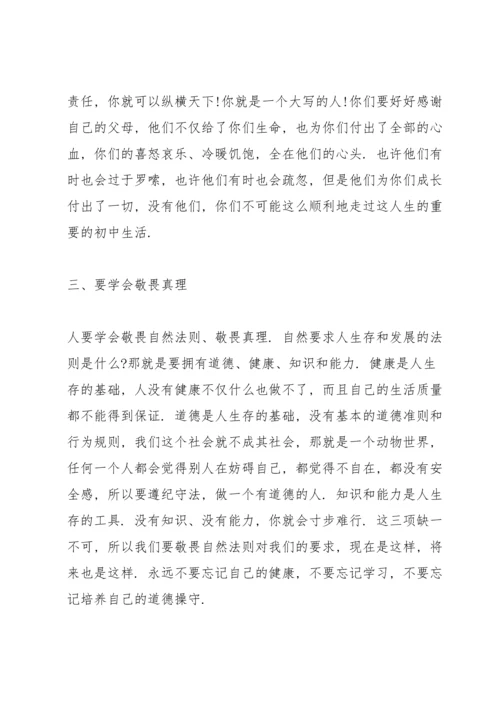 责任，你就可以纵横天下!你就是一个大写的人!你们要好好感谢自己的父母，他们不仅给了你们生命，也为你们付出了全部的心血，你们的喜怒哀乐、冷暖饥饱，全在他们的心头．也许他们有时也会过于罗嗦，也许他们有时也会疏忽，但是他们为你们成长付出了一切，没有他们，你们不可能这么顺利地走过这人生的重要的初中生活．

三、要学会敬畏真理

人要学会敬畏自然法则、敬畏真理．自然要求人生存和发展的法则是什么?那就是要拥有道德、健康、知识和能力．健康是人生存的基础，人没有健康不仅什么也做不了，而且自己的生活质量都不能得到保证．道德是人生存的基础，没有基本的道德准则和行为规则，我们这个社会就不成其社会，那就是一个动物世界，任何一个人都会觉得别人在妨碍自己，都觉得不自在，都没有安全感，所以要遵纪守法，做一个有道德的人．知识和能力是人生存的工具．没有知识、没有能力，你就会寸步难行．这三项缺一不可，所以我们要敬畏自然法则对我们的要求，现在是这样，将来也是这样．永远不要忘记自己的健康，不要忘记学习，不要忘记培养自己的道德操守．